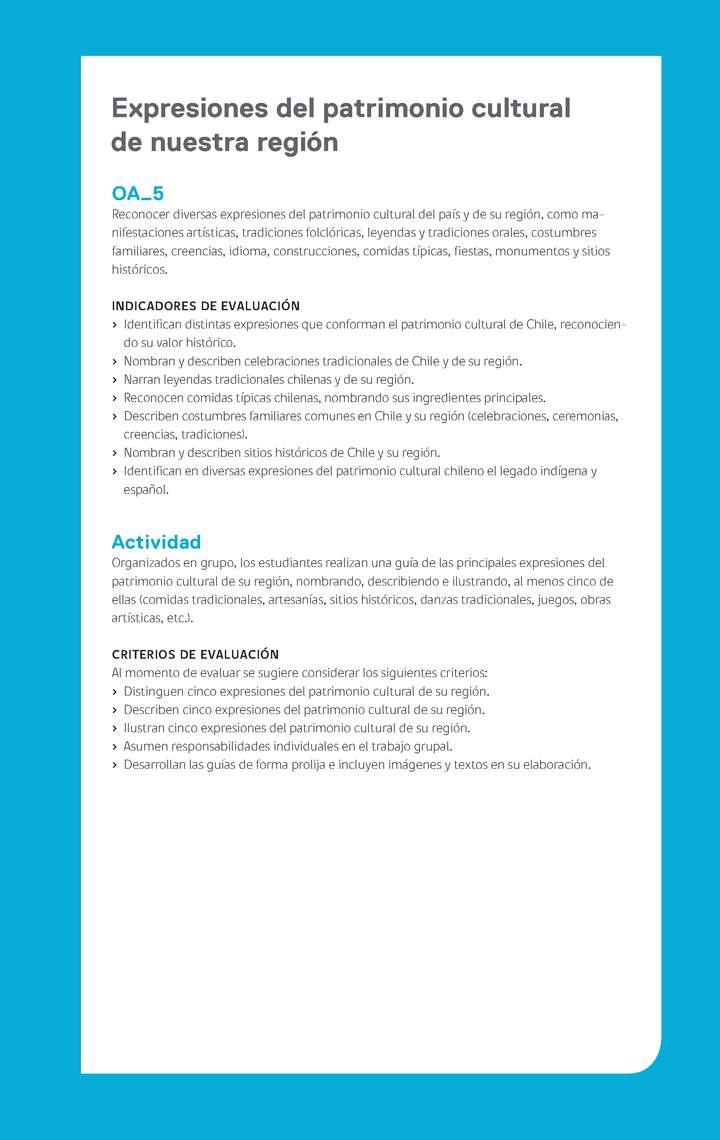 Expresiones del patrimonio cultural de nuestra región

OA_5
Reconocer diversas expresiones del patrimonio cultural del país y de su región, como manifestaciones artísticas, tradiciones folclóricas, leyendas y tradiciones orales, costumbres familiares, creencias, idioma, construcciones, comidas típicas, fiestas, monumentos y sitios históricos.

INDICADORES DE EVALUACIÓN
› Identifican distintas expresiones que conforman el patrimonio cultural de Chile, reconociendo su valor histórico.
› Nombran y describen celebraciones tradicionales de Chile y de su región.
› Narran leyendas tradicionales chilenas y de su región.
› Reconocen comidas típicas chilenas, nombrando sus ingredientes principales.
› Describen costumbres familiares comunes en Chile y su región (celebraciones, ceremonias, creencias, tradiciones).
› Nombran y describen sitios históricos de Chile y su región.
› Identifican en diversas expresiones del patrimonio cultural chileno el legado indígena y español.

Actividad
Organizados en grupo, los estudiantes realizan una guía de las principales expresiones del patrimonio cultural de su región, nombrando, describiendo e ilustrando, al menos cinco de ellas (comidas tradicionales, artesanías, sitios históricos, danzas tradicionales, juegos, obras artísticas, etc.).

CRITERIOS DE EVALUACIÓN
Al momento de evaluar se sugiere considerar los siguientes criterios:
› Distinguen cinco expresiones del patrimonio cultural de su región.
› Describen cinco expresiones del patrimonio cultural de su región.
› Ilustran cinco expresiones del patrimonio cultural de su región.
› Asumen responsabilidades individuales en el trabajo grupal.
› Desarrollan las guías de forma prolija e incluyen imágenes y textos en su elaboración.